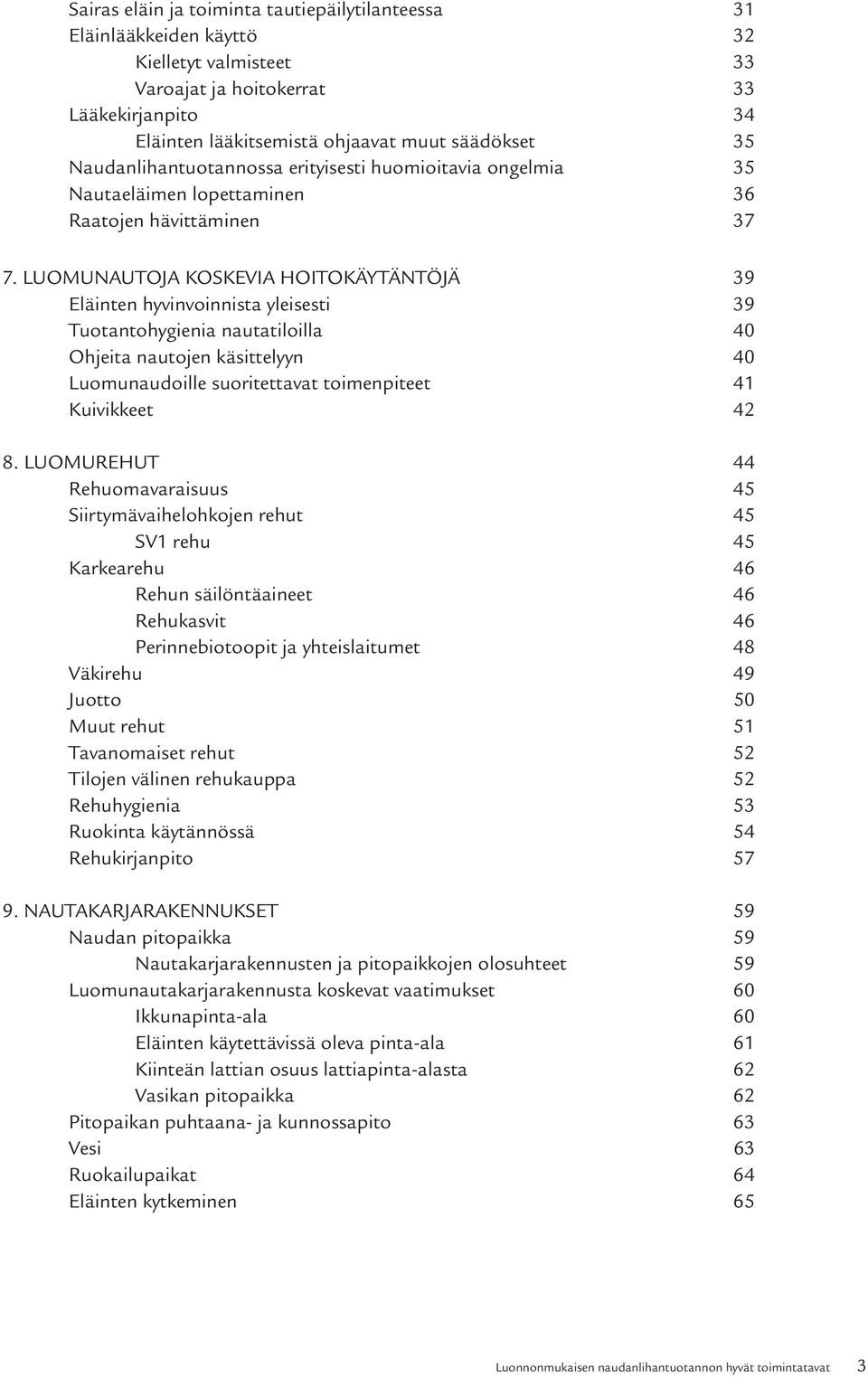 Sairas eläin ja toiminta tautiepäilytilanteessa 31
Eläinlääkkeiden käyttö 32
Kielletyt valmisteet 33
Varoajat ja hoitokerrat 33
Lääkekirjanpito 34
Eläinten lääkitsemistä ohjaavat muut säädökset 35
Naudanlihantuotannossa erityisesti huomioitavia ongelmia 35
Nautaeläimen lopettaminen 36
Raatojen hävittäminen 37

7. LUOMUNAUTOJA KOSKEVIA HOITOKÄYTÄNTÖJÄ 39
Eläinten hyvinvoinnista yleisesti 39
Tuotantohygienia nautatiloilla 40
Ohjeita nautojen käsittelyyn 40
Luomunaudoille suoritettavat toimenpiteet 41
Kuivikkeet 42

8. LUOMUREHUT 44
Rehuomavaraisuus 45
Siirtymävaihelohkojen rehut 45
SV1 rehu 45
Karkearehu 46
Rehun säilöntäaineet 46
Rehukasvit 46
Perinnebiotoopit ja yhteislaitumet 48
Väkirehu 49
Juotto 50
Muut rehut 51
Tavanomaiset rehut 52
Tilojen välinen rehukauppa 52
Rehuhygienia 53
Ruokinta käytännössä 54
Rehukirjanpito 57

9. NAUTAKARJARAKENNUKSET 59
Naudan pitopaikka 59
Nautakarjarakennusten ja pitopaikkojen olosuhteet 59
Luomunautakarjarakennusta koskevat vaatimukset 60
Ikkunapinta-ala 60
Eläinten käytettävissä oleva pinta-ala 61
Kiinteän lattian osuus lattiapinta-alasta 62
Vasikan pitopaikka 62
Pitopaikan puhtaana- ja kunnossapito 63
Vesi 63
Ruokailupaikat 64
Eläinten kytkeminen 65

Luonnonmukaisen naudanlihantuotannon hyvät toimintatavat 3